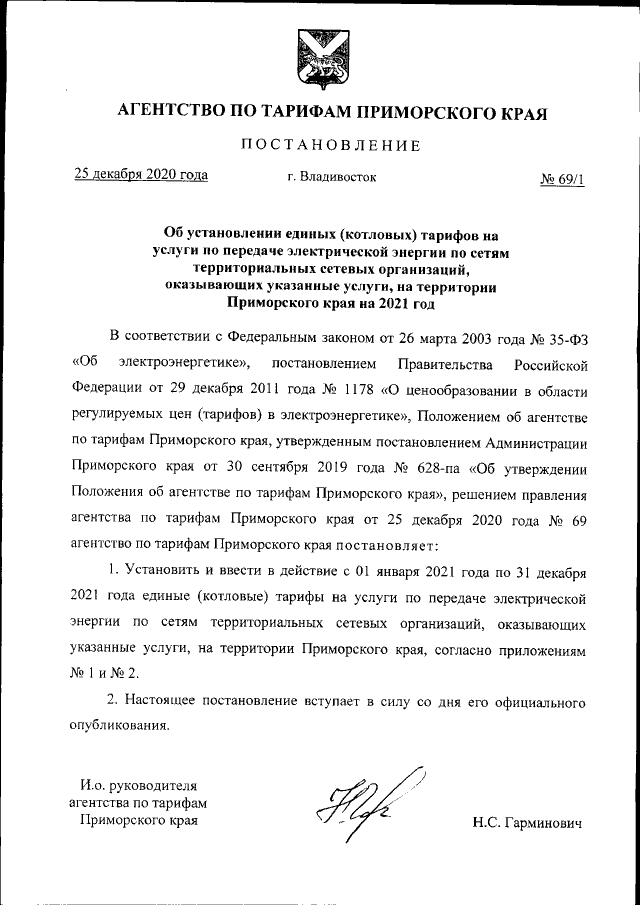 АГЕНТСТВО ПО ТАРИФАМ ПРИМОРСКОГО КРАЯ

ПОСТАНОВЛЕНИЕ

25 декабря 2020 года г. Владивосток № 69/1

Об установлении единых (котловых) тарифов на услуги по передаче электрической энергии по сетям территориальных сетевых организаций, оказывающих указанные услуги, на территории Приморского края на 2021 год

В соответствии с Федеральным законом от 26 марта 2003 года № 35-ФЗ «Об электроэнергетике», постановлением Правительства Российской Федерации от 29 декабря 2011 года № 1178 «О ценообразовании в области регулируемых цен (тарифов) в электроэнергетике», Положением об агентстве по тарифам Приморского края, утвержденным постановлением Администрации Приморского края от 30 сентября 2019 года № 628-па «Об утверждении Положения об агентстве по тарифам Приморского края», решением правления агентства по тарифам Приморского края от 25 декабря 2020 года № 69 агентство по тарифам Приморского края постановляет:

1. Установить и ввести в действие с 01 января 2021 года по 31 декабря 2021 года единые (котловые) тарифы на услуги по передаче электрической энергии по сетям территориальных сетевых организаций, оказывающих указанные услуги, на территории Приморского края, согласно приложениям № 1 и № 2.

2. Настоящее постановление вступает в силу со дня его официального опубликования.

И.о. руководителя агентства по тарифам Приморского края

Н.С. Гарминович